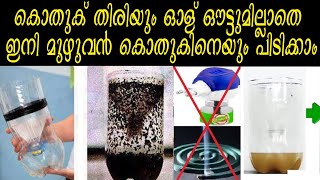 കൊതുക് തിരിയും ഓള് ഔട്ടുമില്ലാതെ
ഇനി മുഴുവൻ കൊതുകിനെയും പിടിക്കാം